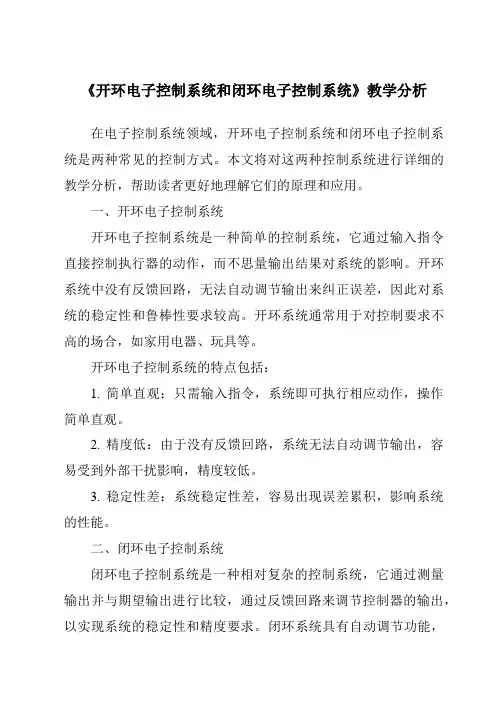 《开环电子控制系统和闭环电子控制系统》教学分析

在电子控制系统领域，开环电子控制系统和闭环电子控制系统是两种常见的控制方式。本文将对这两种控制系统进行详细的教学分析，帮助读者更好地理解它们的原理和应用。

一、开环电子控制系统

开环电子控制系统是一种简单的控制系统，它通过输入指令直接控制执行器的动作，而不思量输出结果对系统的影响。开环系统中没有反馈回路，无法自动调节输出来纠正误差，因此对系统的稳定性和鲁棒性要求较高。开环系统通常用于对控制要求不高的场合，如家用电器、玩具等。

开环电子控制系统的特点包括：

1. 简单直观：只需输入指令，系统即可执行相应动作，操作简单直观。

2. 精度低：由于没有反馈回路，系统无法自动调节输出，容易受到外部干扰影响，精度较低。

3. 稳定性差：系统稳定性差，容易出现误差累积，影响系统的性能。

二、闭环电子控制系统

闭环电子控制系统是一种相对复杂的控制系统，它通过测量输出并与期望输出进行比较，通过反馈回路来调节控制器的输出，以实现系统的稳定性和精度要求。闭环系统具有自动调节功能，